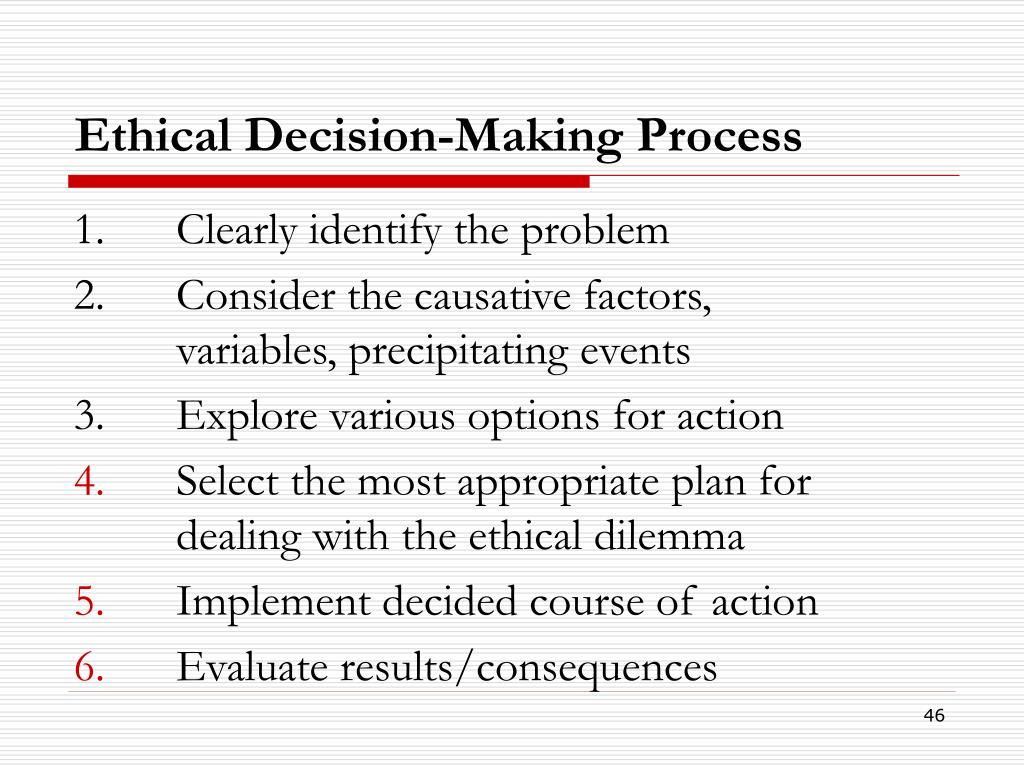 Ethical Decision-Making Process

1. Clearly identify the problem
2. Consider the causative factors, variables, precipitating events
3. Explore various options for action
4. Select the most appropriate plan for dealing with the ethical dilemma
5. Implement decided course of action
6. Evaluate results/consequences

46